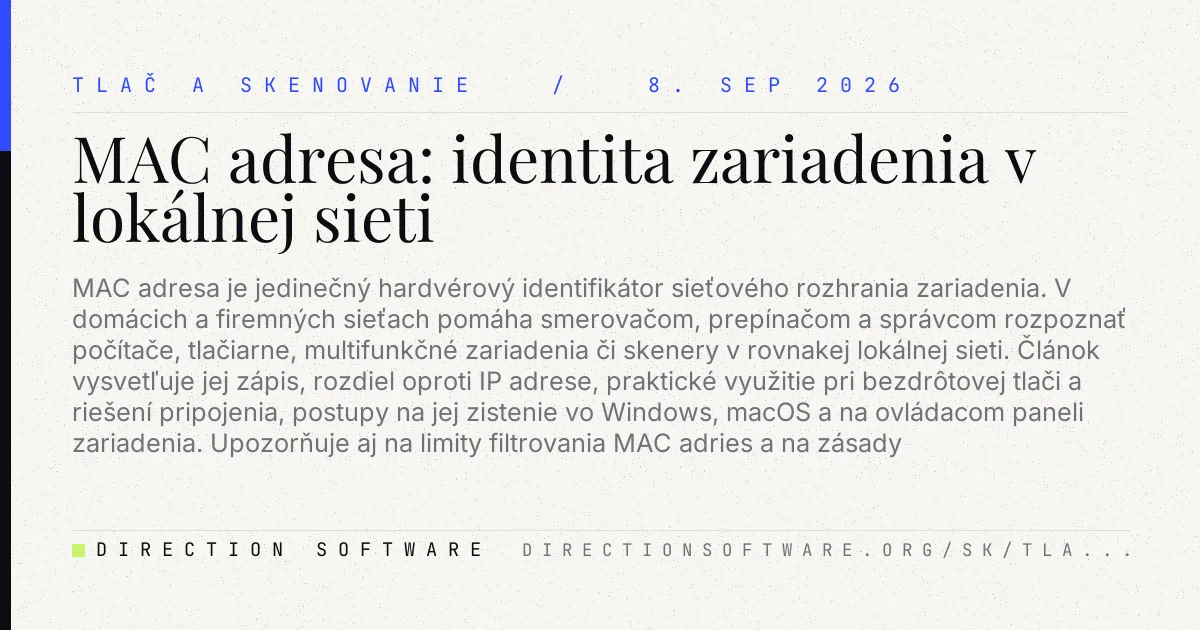 TLAČ A SKENOVANIE / 8. SEP 2026

MAC adresa: identita zariadenia v lokálnej sieti

MAC adresa je jedinečný hardvérový identifikátor sieťového rozhrania zariadenia. V domácich a firemných sieťach pomáha smerovačom, prepínačom a správcom rozpoznať počítače, tlačiarne, multifunkčné zariadenia či skenery v rovnakej lokálnej sieti. Článok vysvetľuje jej zápis, rozdiel oproti IP adrese, praktické využitie pri bezdrôtovej tlači a riešení pripojenia, postupy na jej zistenie vo Windows, macOS a na ovládacom paneli zariadenia. Upozorňuje aj na limity filtrovania MAC adries a na zásady

DIRECTION SOFTWARE DIRECTIONSOFTWARE.ORG/SK/TLA...